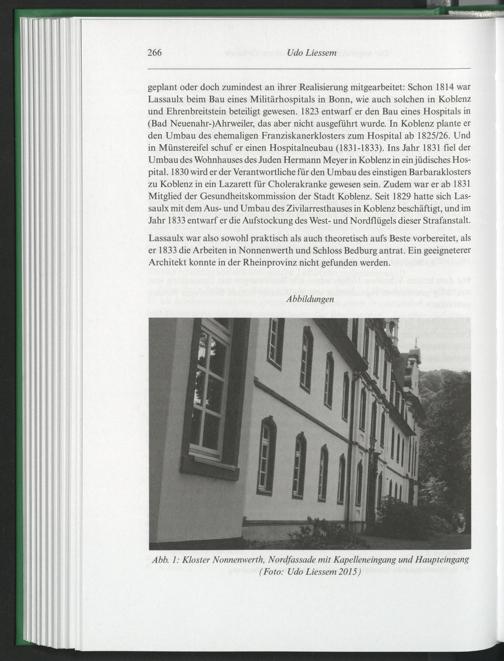 266 Udo Liessem

geplant oder doch zumindest an ihrer Realisierung mitgearbeitet: Schon 1814 war Lassaulx beim Bau eines Militärhospitals in Bonn, wie auch solchen in Koblenz und Ehrenbreitstein beteiligt gewesen. 1823 entwarf er den Bau eines Hospitals in (Bad Neuenahr-)Ahrweiler, das aber nicht ausgeführt wurde. In Koblenz plante er den Umbau des ehemaligen Franziskanerklosters zum Hospital ab 1825/26. Und in Münstereifel schuf er einen Hospitalneubau (1831-1833). Ins Jahr 1831 fiel der Umbau des Wohnhauses des Juden Hermann Meyer in Koblenz in ein jüdisches Hospital. 1830 wird er der Verantwortliche für den Umbau des einstigen Barbaraklosters zu Koblenz in ein Lazarett für Cholerakranke gewesen sein. Zudem war er ab 1831 Mitglied der Gesundheitskommission der Stadt Koblenz. Seit 1829 hatte sich Lassaulx mit dem Aus- und Umbau des Zivilarresthauses in Koblenz beschäftigt, und im Jahr 1833 entwarf er die Aufstockung des West- und Nordflügels dieser Strafanstalt.

Lassaulx war also sowohl praktisch als auch theoretisch aufs Beste vorbereitet, als er 1833 die Arbeiten in Nonnenwerth und Schloss Bedburg antrat. Ein geeigneterer Architekt konnte in der Rheinprovinz nicht gefunden werden.

Abbildungen

Abb. 1: Kloster Nonnenwerth, Nordfassade mit Kapelleneingang und Haupteingang (Foto: Udo Liessem 2015)